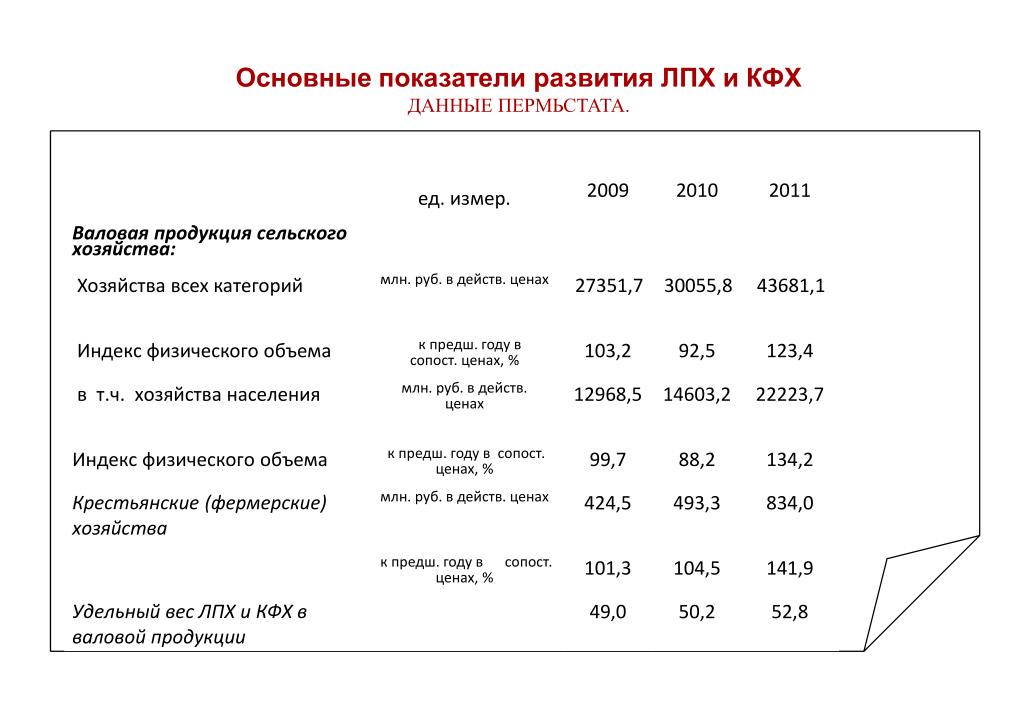 Основные показатели развития ЛПХ и КФХ
ДАННЫЕ ПЕРМЬСТАТА.

|  | ед. измер. | 2009 | 2010 | 2011 |
|---|---|---|---|---|
| Валовая продукция сельского хозяйства: |  |  |  |  |
| Хозяйства всех категорий | млн. руб. в действ. ценах | 27351,7 | 30055,8 | 43681,1 |
| Индекс физического объема | к предш. году в сопост. ценах, % | 103,2 | 92,5 | 123,4 |
| в т.ч. хозяйства населения | млн. руб. в действ. ценах | 12968,5 | 14603,2 | 22223,7 |
| Индекс физического объема | к предш. году в сопост. ценах, % | 99,7 | 88,2 | 134,2 |
| Крестьянские (фермерские) хозяйства | млн. руб. в действ. ценах | 424,5 | 493,3 | 834,0 |
|  | к предш. году в сопост. ценах, % | 101,3 | 104,5 | 141,9 |
| Удельный вес ЛПХ и КФХ в валовой продукции |  | 49,0 | 50,2 | 52,8 |